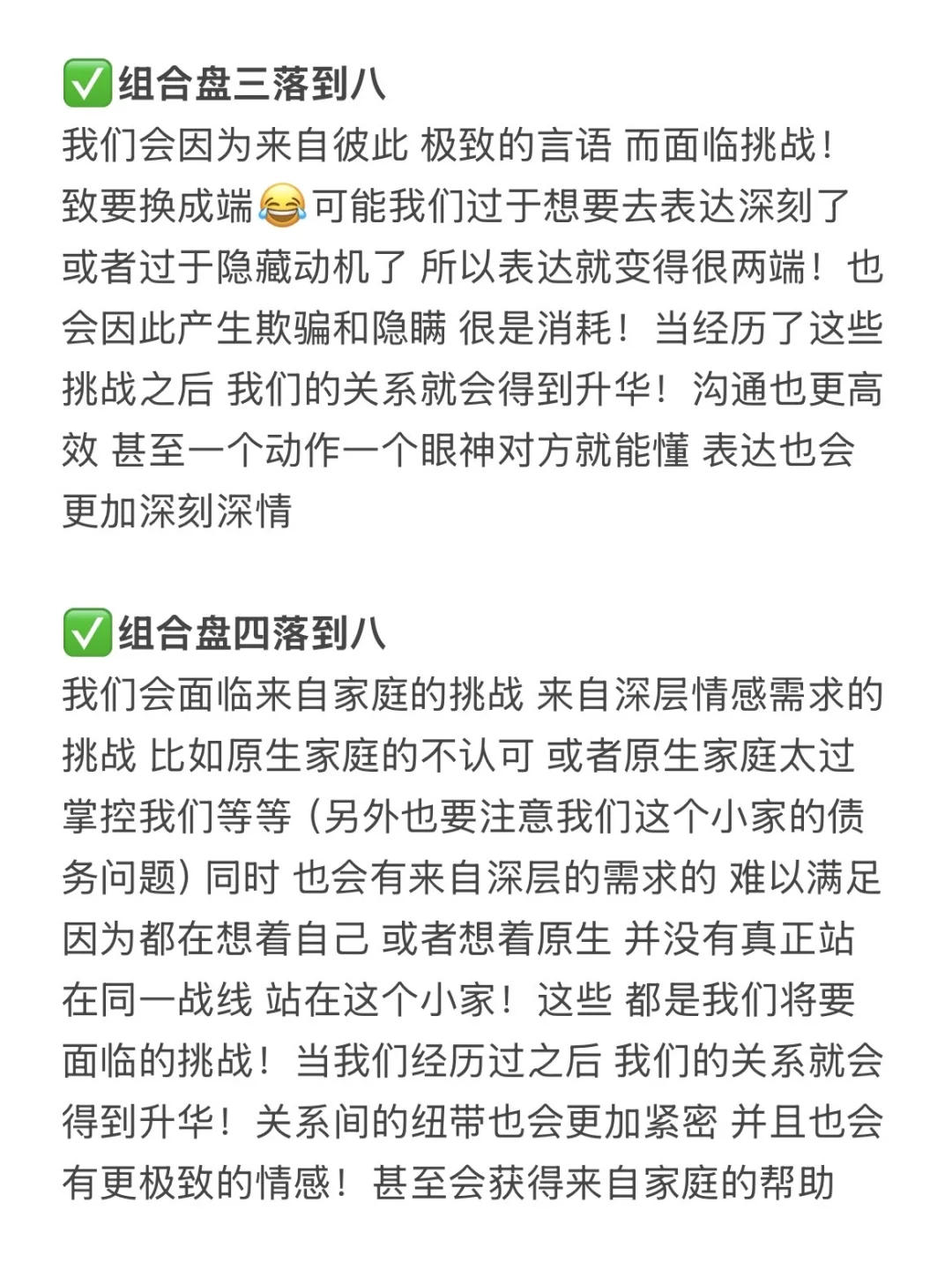 ✅组合盘三落到八
我们会因为来自彼此 极致的言语 而面临挑战！致要换成端😂可能我们过于想要去表达深刻了 或者过于隐藏动机了 所以表达就变得很两端！也会因此产生欺骗和隐瞒 很是消耗！当经历了这些挑战之后 我们的关系就会得到升华！沟通也更高效 甚至一个动作一个眼神对方就能懂 表达也会更加深刻深情

✅组合盘四落到八
我们会面临来自家庭的挑战 来自深层情感需求的挑战 比如原生家庭的不认可 或者原生家庭太过掌控我们等等（另外也要注意我们这个小家的债务问题）同时 也会有来自深层的需求的 难以满足 因为都在想着自己 或者想着原生 并没有真正站在同一战线 站在这个小家！这些 都是我们将要面临的挑战！当我们经历过之后 我们的关系就会得到升华！关系间的纽带也会更加紧密 并且也会有更极致的情感！甚至会获得来自家庭的帮助